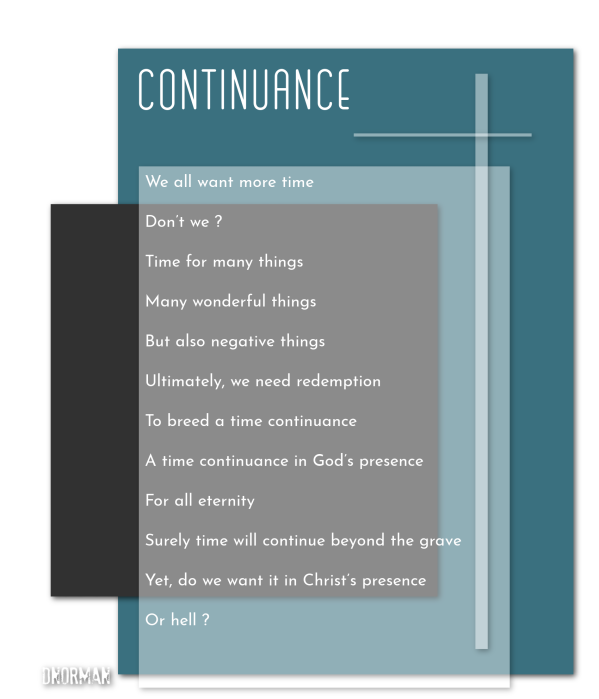 CONTINUANCE

We all want more time

Don't we ?

Time for many things

Many wonderful things

But also negative things

Ultimately, we need redemption

To breed a time continuance

A time continuance in God's presence

For all eternity

Surely time will continue beyond the grave

Yet, do we want it in Christ's presence

Or hell ?

DNORMAN